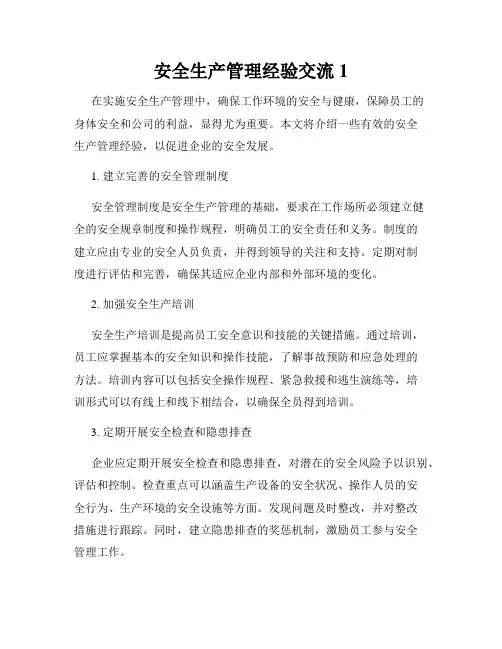 安全生产管理经验交流 1

在实施安全生产管理中，确保工作环境的安全与健康，保障员工的身体安全和公司的利益，显得尤为重要。本文将介绍一些有效的安全生产管理经验，以促进企业的安全发展。

1. 建立完善的安全管理制度

安全管理制度是安全生产管理的基础，要求在工作场所必须建立健全的安全规章制度和操作规程，明确员工的安全责任和义务。制度的建立应由专业的安全人员负责，并得到领导的关注和支持。定期对制度进行评估和完善，确保其适应企业内部和外部环境的变化。

2. 加强安全生产培训

安全生产培训是提高员工安全意识和技能的关键措施。通过培训，员工应掌握基本的安全知识和操作技能，了解事故预防和应急处理的方法。培训内容可以包括安全操作规程、紧急救援和逃生演练等，培训形式可以有线上和线下相结合，以确保全员得到培训。

3. 定期开展安全检查和隐患排查

企业应定期开展安全检查和隐患排查，对潜在的安全风险予以识别、评估和控制。检查重点可以涵盖生产设备的安全状况、操作人员的安全行为、生产环境的安全设施等方面。发现问题及时整改，并对整改措施进行跟踪。同时，建立隐患排查的奖惩机制，激励员工参与安全管理工作。